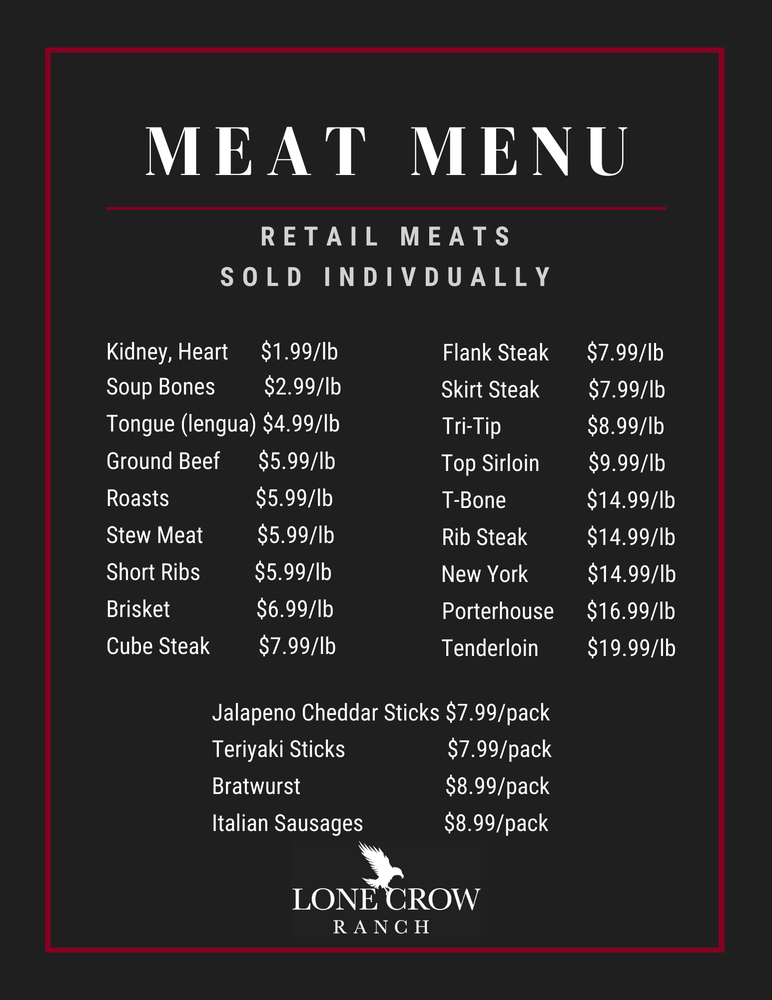 MEAT MENU

RETAIL MEATS
SOLD INDIVDUALLY

Kidney, Heart $1.99/lb
Soup Bones $2.99/lb
Tongue (lengua) $4.99/lb
Ground Beef $5.99/lb
Roasts $5.99/lb
Stew Meat $5.99/lb
Short Ribs $5.99/lb
Brisket $6.99/lb
Cube Steak $7.99/lb

Flank Steak $7.99/lb
Skirt Steak $7.99/lb
Tri-Tip $8.99/lb
Top Sirloin $9.99/lb
T-Bone $14.99/lb
Rib Steak $14.99/lb
New York $14.99/lb
Porterhouse $16.99/lb
Tenderloin $19.99/lb

Jalapeno Cheddar Sticks $7.99/pack
Teriyaki Sticks $7.99/pack
Bratwurst $8.99/pack
Italian Sausages $8.99/pack

LONE CROW
RANCH